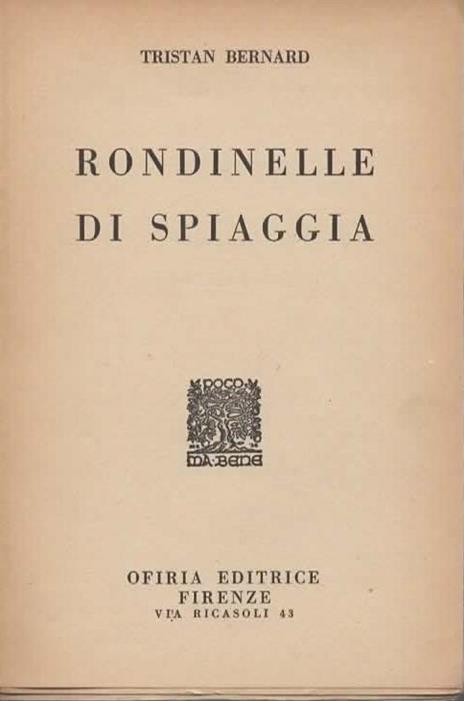 TRISTAN BERNARD

RONDINELLE
DI SPIAGGIA

POCO
MA BENE

OFIRIA EDITRICE
FIRENZE
VIA RICASOLI 43